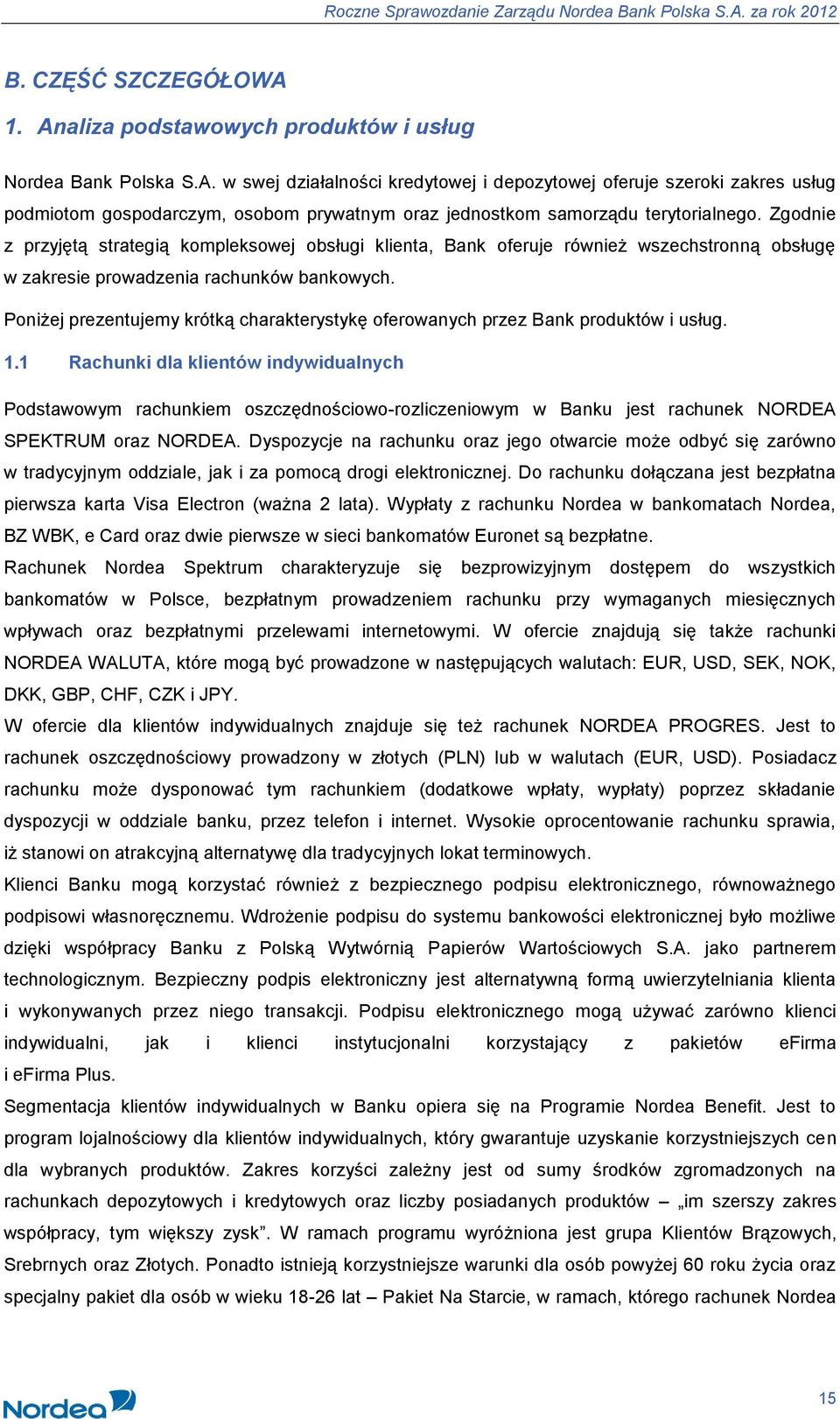 Roczne Sprawozdanie Zarządu Nordea Bank Polska S.A. za rok 2012

B. CZĘŚĆ SZCZEGÓŁOWA

1. Analiza podstawowych produktów i usług

Nordea Bank Polska S.A. w swej działalności kredytowej i depozytowej oferuje szeroki zakres usług podmiotom gospodarczym, osobom prywatnym oraz jednostkom samorządu terytorialnego. Zgodnie z przyjętą strategią kompleksowej obsługi klienta, Bank oferuje również wszechstronną obsługę w zakresie prowadzenia rachunków bankowych.

Poniżej prezentujemy krótką charakterystykę oferowanych przez Bank produktów i usług.

1.1 Rachunki dla klientów indywidualnych

Podstawowym rachunkiem oszczędnościowo-rozliczeniowym w Banku jest rachunek NORDEA SPEKTRUM oraz NORDEA. Dyspozycje na rachunku oraz jego otwarcie może odbyć się zarówno w tradycyjnym oddziale, jak i za pomocą drogi elektronicznej. Do rachunku dołączana jest bezpłatna pierwsza karta Visa Electron (ważna 2 lata). Wypłaty z rachunku Nordea w bankomatach Nordea, BZ WBK, e Card oraz dwie pierwsze w sieci bankomatów Euronet są bezpłatne.

Rachunek Nordea Spektrum charakteryzuje się bezprowizyjnym dostępem do wszystkich bankomatów w Polsce, bezpłatnym prowadzeniem rachunku przy wymaganych miesięcznych wpływach oraz bezpłatnymi przelewami internetowymi. W ofercie znajdują się także rachunki NORDEA WALUTA, które mogą być prowadzone w następujących walutach: EUR, USD, SEK, NOK, DKK, GBP, CHF, CZK i JPY.

W ofercie dla klientów indywidualnych znajduje się też rachunek NORDEA PROGRES. Jest to rachunek oszczędnościowy prowadzony w złotych (PLN) lub w walutach (EUR, USD). Posiadacz rachunku może dysponować tym rachunkiem (dodatkowe wpłaty, wypłaty) poprzez składanie dyspozycji w oddziale banku, przez telefon i internet. Wysokie oprocentowanie rachunku sprawia, iż stanowi on atrakcyjną alternatywę dla tradycyjnych lokat terminowych.

Klienci Banku mogą korzystać również z bezpiecznego podpisu elektronicznego, równoważnego podpisowi własnoręcznemu. Wdrożenie podpisu do systemu bankowości elektronicznej było możliwe dzięki współpracy Banku z Polską Wytwórnią Papierów Wartościowych S.A. jako partnerem technologicznym. Bezpieczny podpis elektroniczny jest alternatywną formą uwierzytelniania klienta i wykonywanych przez niego transakcji. Podpisu elektronicznego mogą używać zarówno klienci indywidualni, jak i klienci instytucjonalni korzystający z pakietów eFirma i eFirma Plus.

Segmentacja klientów indywidualnych w Banku opiera się na Programie Nordea Benefit. Jest to program lojalnościowy dla klientów indywidualnych, który gwarantuje uzyskanie korzystniejszych cen dla wybranych produktów. Zakres korzyści zależny jest od sumy środków zgromadzonych na rachunkach depozytowych i kredytowych oraz liczby posiadanych produktów – „im szerszy zakres współpracy, tym większy zysk”. W ramach programu wyróżniona jest grupa Klientów Brązowych, Srebrnych oraz Złotych. Ponadto istnieją korzystniejsze warunki dla osób powyżej 60 roku życia oraz specjalny pakiet dla osób w wieku 18-26 lat – Pakiet Na Starcie, w ramach, którego rachunek Nordea

Nordea

15